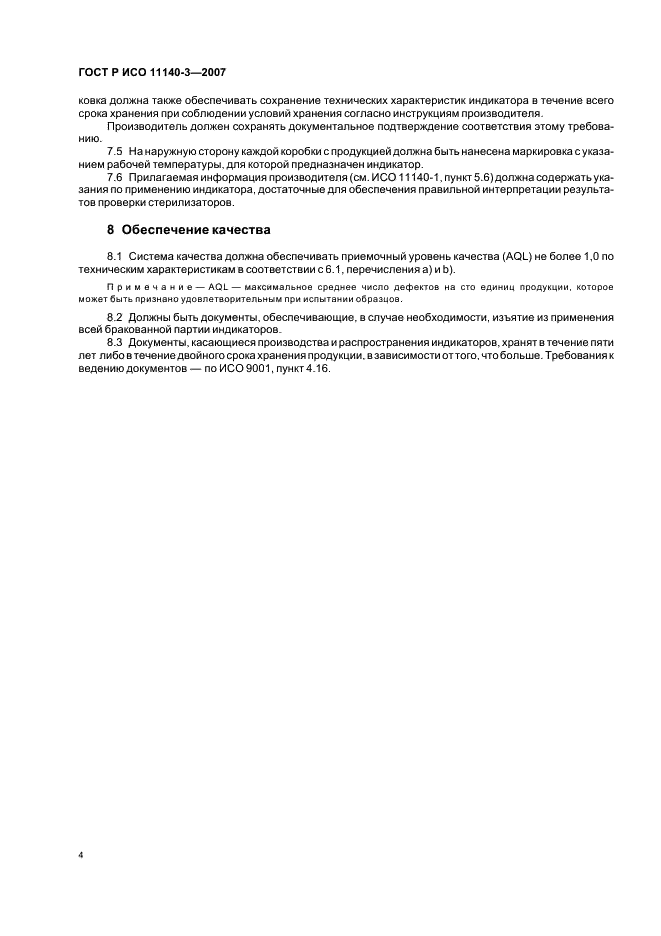 ГОСТ Р ИСО 11140-3—2007

ковка должна также обеспечивать сохранение технических характеристик индикатора в течение всего срока хранения при соблюдении условий хранения согласно инструкциям производителя.

Производитель должен сохранять документальное подтверждение соответствия этому требованию.

7.5 На наружную сторону каждой коробки с продукцией должна быть нанесена маркировка с указанием рабочей температуры, для которой предназначен индикатор.

7.6 Прилагаемая информация производителя (см. ИСО 11140-1, пункт 5.6) должна содержать указания по применению индикатора, достаточные для обеспечения правильной интерпретации результатов проверки стерилизаторов.

8 Обеспечение качества

8.1 Система качества должна обеспечивать приемочный уровень качества (AQL) не более 1,0 по техническим характеристикам в соответствии с 6.1, перечисления a) и b).

Примечание — AQL — максимальное среднее число дефектов на сто единиц продукции, которое может быть признано удовлетворительным при испытании образцов.

8.2 Должны быть документы, обеспечивающие, в случае необходимости, изъятие из применения всей бракованной партии индикаторов.

8.3 Документы, касающиеся производства и распространения индикаторов, хранят в течение пяти лет либо в течение двойного срока хранения продукции, в зависимости от того, что больше. Требования к ведению документов — по ИСО 9001, пункт 4.16.

4